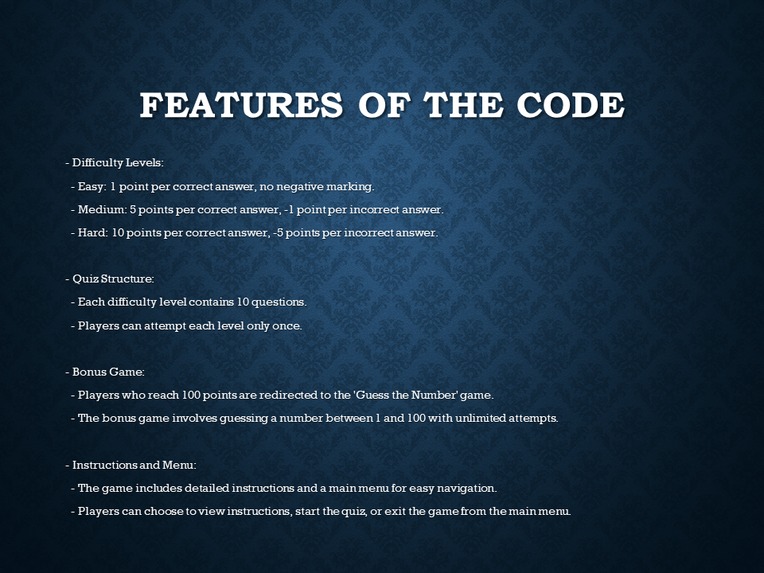 FEATURES OF THE CODE

- Difficulty Levels:

- Easy: 1 point per correct answer, no negative marking.

- Medium: 5 points per correct answer, -1 point per incorrect answer.

- Hard: 10 points per correct answer, -5 points per incorrect answer.

- Quiz Structure:

- Each difficulty level contains 10 questions.

- Players can attempt each level only once.

- Bonus Game:

- Players who reach 100 points are redirected to the 'Guess the Number' game.

- The bonus game involves guessing a number between 1 and 100 with unlimited attempts.

- Instructions and Menu:

- The game includes detailed instructions and a main menu for easy navigation.

- Players can choose to view instructions, start the quiz, or exit the game from the main menu.